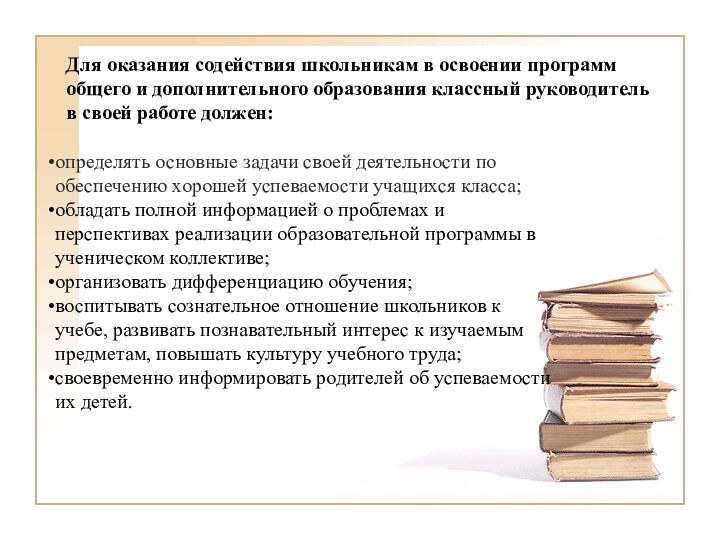 Для оказания содействия школьникам в освоении программ общего и дополнительного образования классный руководитель в своей работе должен:

•определять основные задачи своей деятельности по обеспечению хорошей успеваемости учащихся класса;
•обладать полной информацией о проблемах и перспективах реализации образовательной программы в ученическом коллективе;
•организовать дифференциацию обучения;
•воспитывать сознательное отношение школьников к учебе, развивать познавательный интерес к изучаемым предметам, повышать культуру учебного труда;
•своевременно информировать родителей об успеваемости их детей.